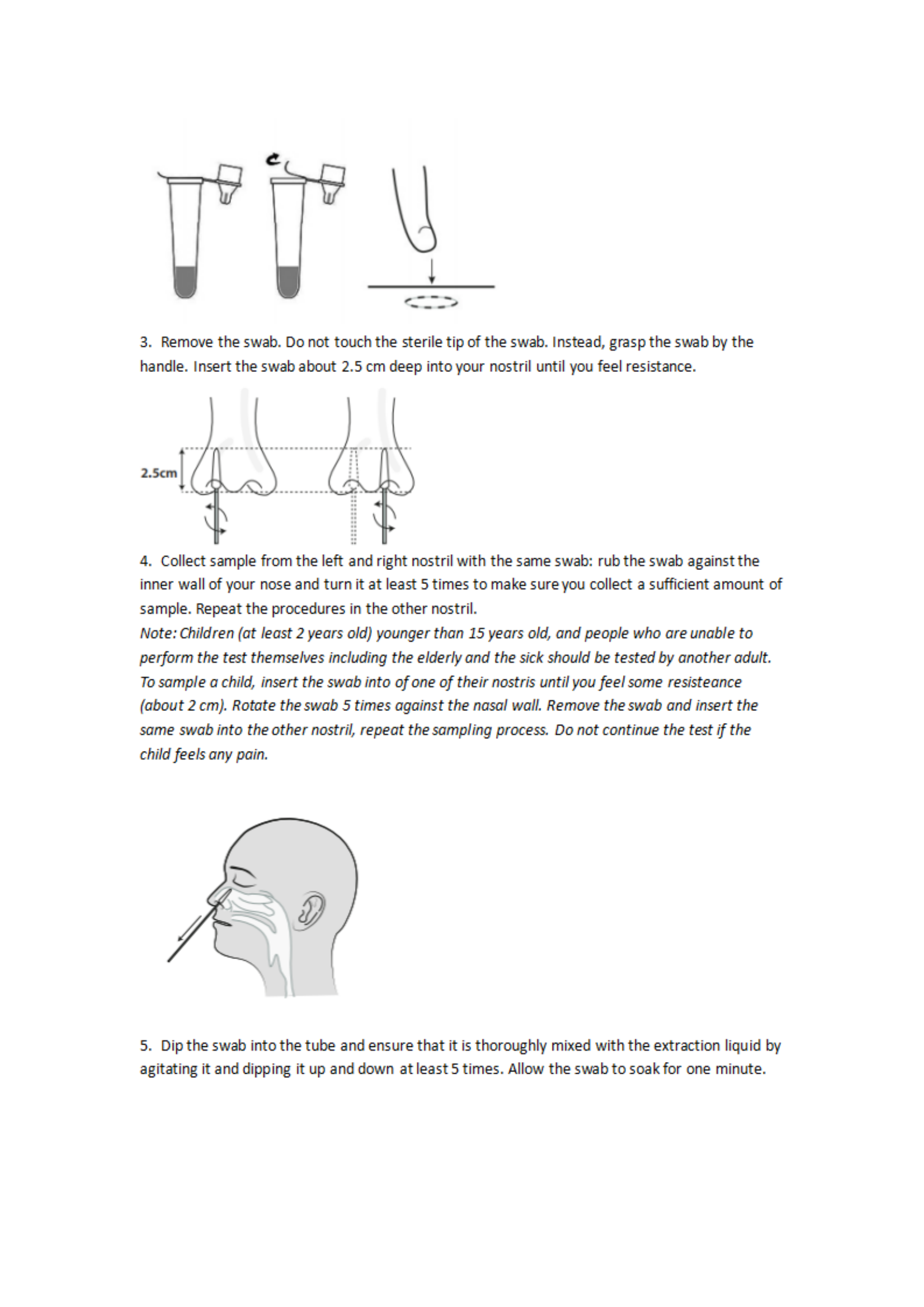 3. Remove the swab. Do not touch the sterile tip of the swab. Instead, grasp the swab by the handle. Insert the swab about 2.5 cm deep into your nostril until you feel resistance.

2.5cm

4. Collect sample from the left and right nostril with the same swab: rub the swab against the inner wall of your nose and turn it at least 5 times to make sure you collect a sufficient amount of sample. Repeat the procedures in the other nostril.
Note: Children (at least 2 years old) younger than 15 years old, and people who are unable to perform the test themselves including the elderly and the sick should be tested by another adult. To sample a child, insert the swab into of one of their nostris until you feel some resisteance (about 2 cm). Rotate the swab 5 times against the nasal wall. Remove the swab and insert the same swab into the other nostril, repeat the sampling process. Do not continue the test if the child feels any pain.

5. Dip the swab into the tube and ensure that it is thoroughly mixed with the extraction liquid by agitating it and dipping it up and down at least 5 times. Allow the swab to soak for one minute.